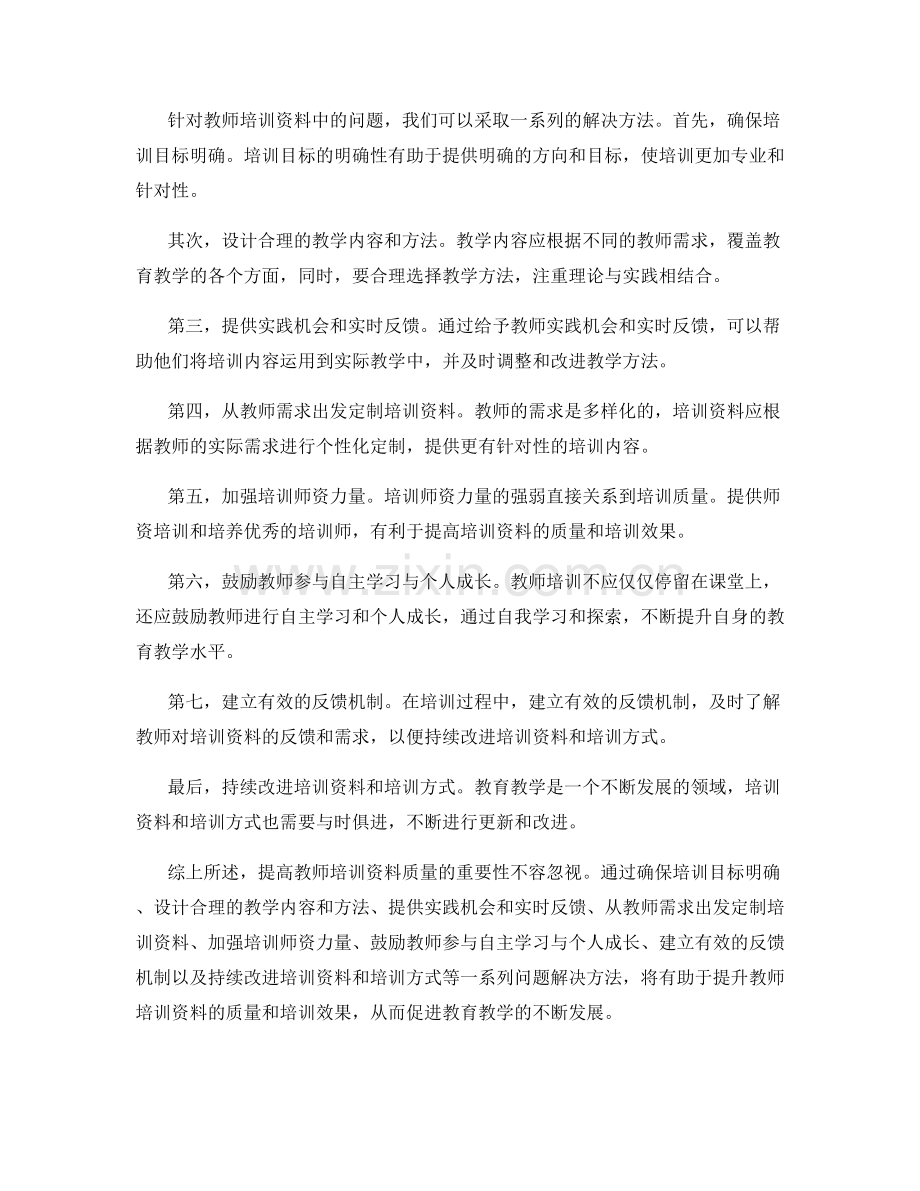 针对教师培训资料中的问题，我们可以采取一系列的解决方法。首先，确保培训目标明确。培训目标的明确性有助于提供明确的方向和目标，使培训更加专业和针对性。

其次，设计合理的教学内容和方法。教学内容应根据不同的教师需求，覆盖教育教学的各个方面，同时，要合理选择教学方法，注重理论与实践相结合。

第三，提供实践机会和实时反馈。通过给予教师实践机会和实时反馈，可以帮助他们将培训内容运用到实际教学中，并及时调整和改进教学方法。

第四，从教师需求出发定制培训资料。教师的需求是多样化的，培训资料应根据教师的实际需求进行个性化定制，提供更有针对性的培训内容。

第五，加强培训师资力量。培训师资力量的强弱直接关系到培训质量。提供师资培训和培养优秀的培训师，有利于提高培训资料的质量和培训效果。

第六，鼓励教师参与自主学习与个人成长。教师培训不应仅仅停留在课堂上，还应鼓励教师进行自主学习和个人成长，通过自我学习和探索，不断提升自身的教育教学水平。

第七，建立有效的反馈机制。在培训过程中，建立有效的反馈机制，及时了解教师对培训资料的反馈和需求，以便持续改进培训资料和培训方式。

最后，持续改进培训资料和培训方式。教育教学是一个不断发展的领域，培训资料和培训方式也需要与时俱进，不断进行更新和改进。

综上所述，提高教师培训资料质量的重要性不容忽视。通过确保培训目标明确、设计合理的教学内容和方法、提供实践机会和实时反馈、从教师需求出发定制培训资料、加强培训师资力量、鼓励教师参与自主学习与个人成长、建立有效的反馈机制以及持续改进培训资料和培训方式等一系列问题解决方法，将有助于提升教师培训资料的质量和培训效果，从而促进教育教学的不断发展。

www.zixin.com.cn